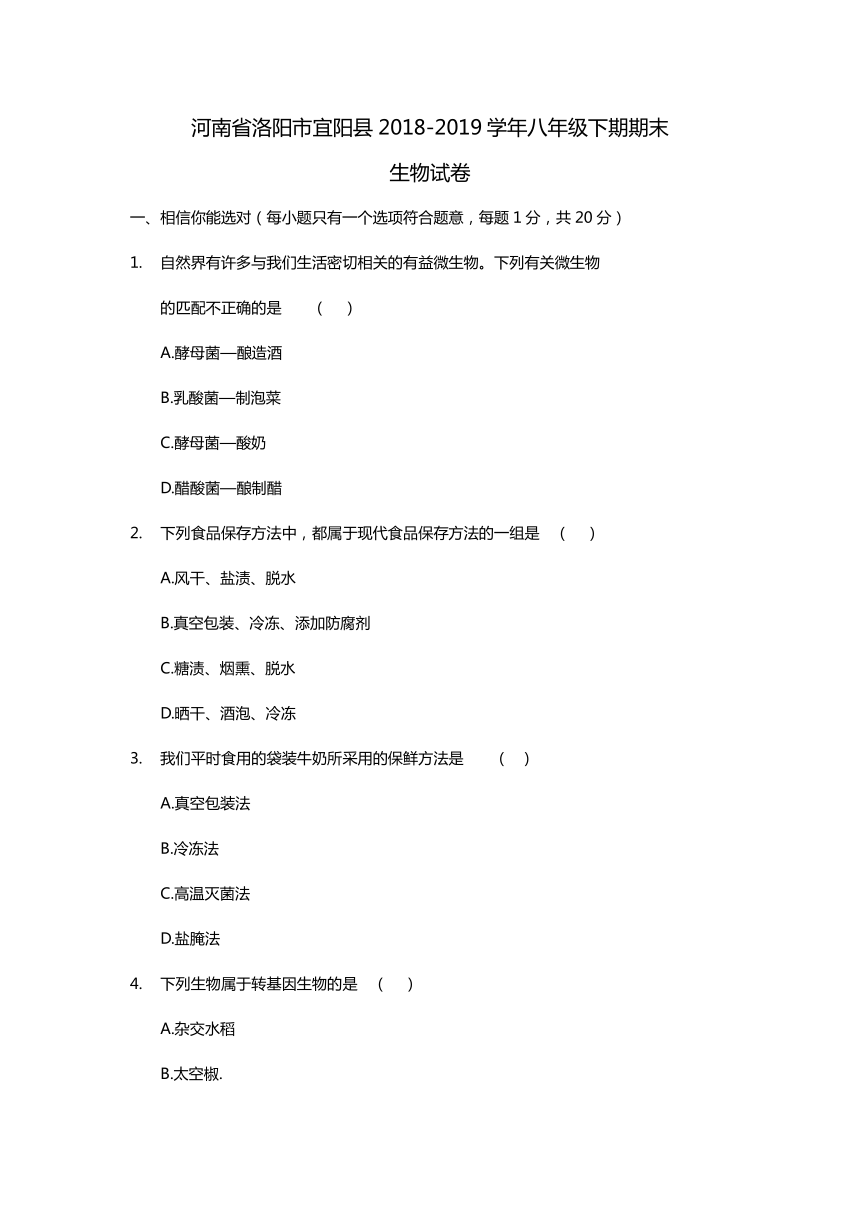 河南省洛阳市宜阳县 2018-2019 学年八年级下期期末

生物试卷

一、相信你能选对（每小题只有一个选项符合题意，每题 1 分，共 20 分）

1. 自然界有许多与我们生活密切相关的有益微生物。下列有关微生物的匹配不正确的是 （ ）

A.酵母菌—酿造酒

B.乳酸菌—制泡菜

C.酵母菌—酸奶

D.醋酸菌—酿制醋

2. 下列食品保存方法中，都属于现代食品保存方法的一组是 （ ）

A.风干、盐渍、脱水

B.真空包装、冷冻、添加防腐剂

C.糖渍、烟熏、脱水

D.晒干、酒泡、冷冻

3. 我们平时食用的袋装牛奶所采用的保鲜方法是 （ ）

A.真空包装法

B.冷冻法

C.高温灭菌法

D.盐腌法

4. 下列生物属于转基因生物的是 （ ）

A.杂交水稻

B.太空椒.